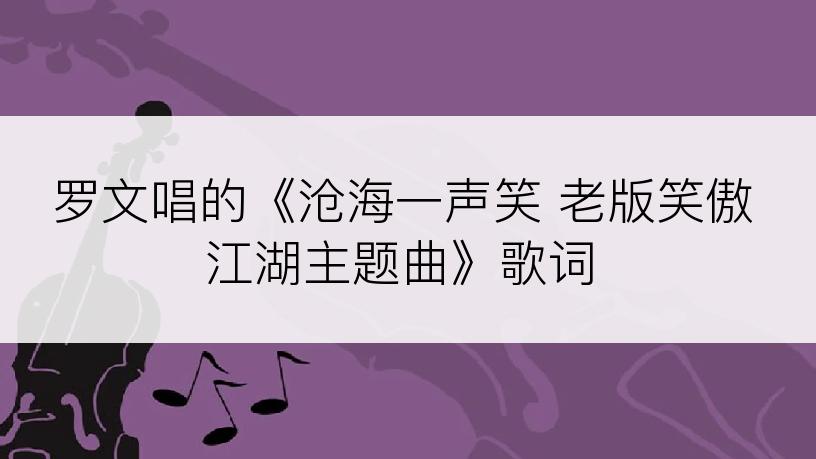 罗文唱的《沧海一声笑 老版笑傲江湖主题曲》歌词